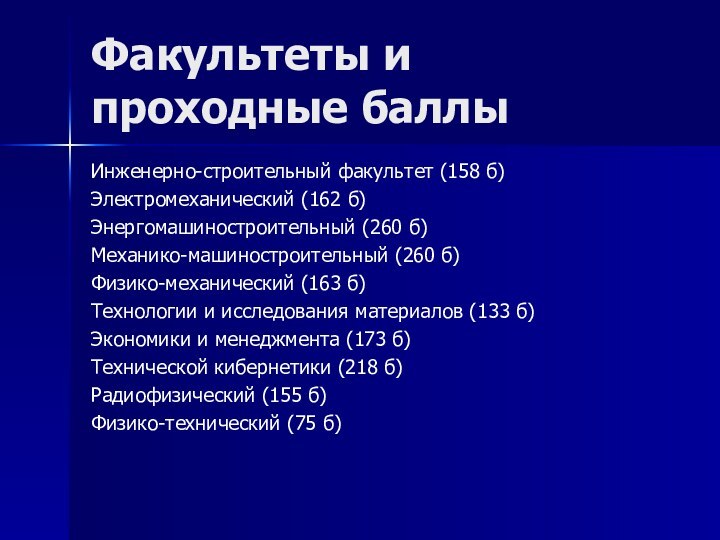 Факультеты и проходные баллы

Инженерно-строительный факультет (158 б)
Электромеханический (162 б)
Энергомашиностроительный (260 б)
Механико-машиностроительный (260 б)
Физико-механический (163 б)
Технологии и исследования материалов (133 б)
Экономики и менеджмента (173 б)
Технической кибернетики (218 б)
Радиофизический (155 б)
Физико-технический (75 б)